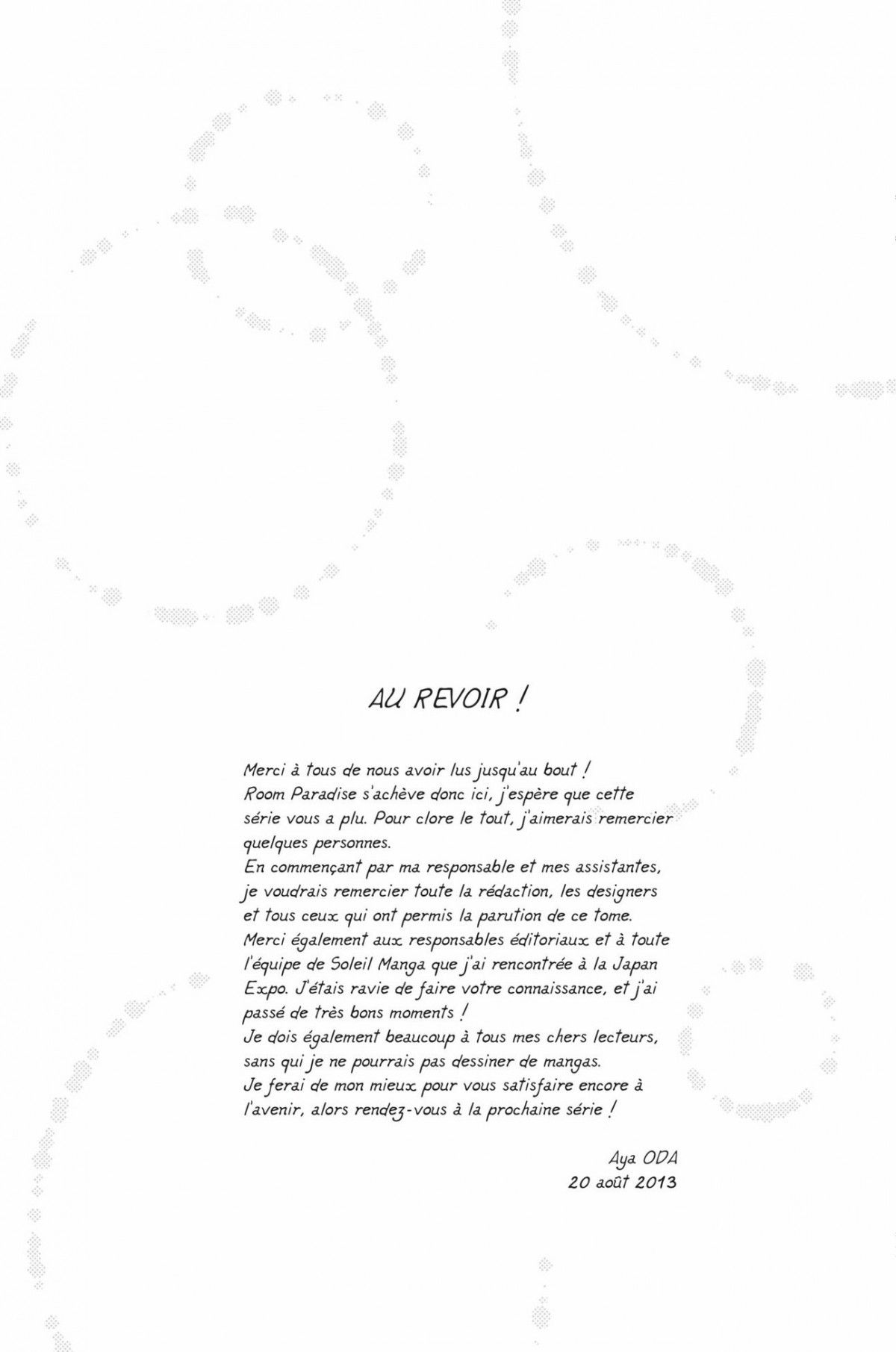 AU REVOIR !

Merci à tous de nous avoir lus jusqu'au bout !
Room Paradise s'achève donc ici, j'espère que cette série vous a plu. Pour clore le tout, j'aimerais remercier quelques personnes.
En commençant par ma responsable et mes assistantes, je voudrais remercier toute la rédaction, les designers et tous ceux qui ont permis la parution de ce tome.
Merci également aux responsables éditoriaux et à toute l'équipe de Soleil Manga que j'ai rencontrée à la Japan Expo. J'étais ravie de faire votre connaissance, et j'ai passé de très bons moments !
Je dois également beaucoup à tous mes chers lecteurs, sans qui je ne pourrais pas dessiner de mangas.
Je ferai de mon mieux pour vous satisfaire encore à l'avenir, alors rendez-vous à la prochaine série !

Aya ODA
20 août 2013